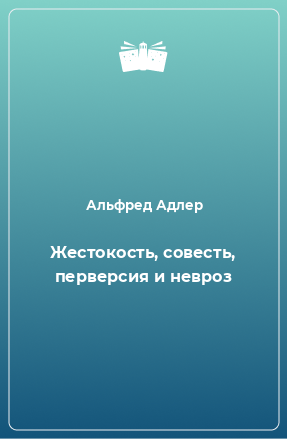 Альфред Адлер

Жестокость, совесть, перверсия и невроз